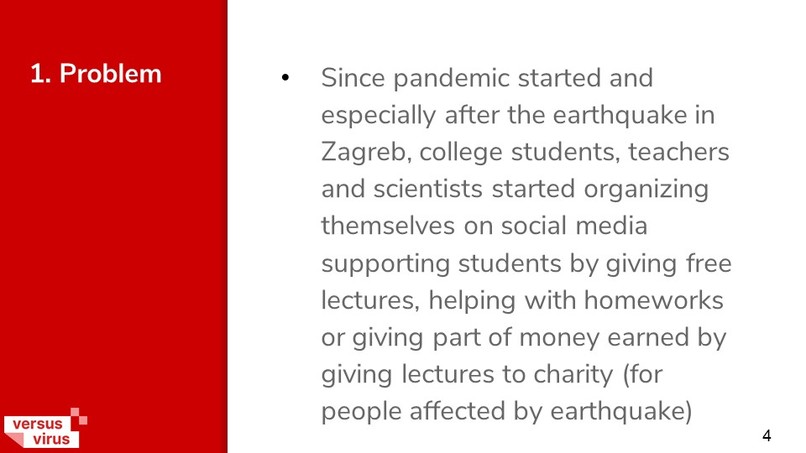 1. Problem

• Since pandemic started and especially after the earthquake in Zagreb, college students, teachers and scientists started organizing themselves on social media supporting students by giving free lectures, helping with homeworks or giving part of money earned by giving lectures to charity (for people affected by earthquake)

versus virus

4